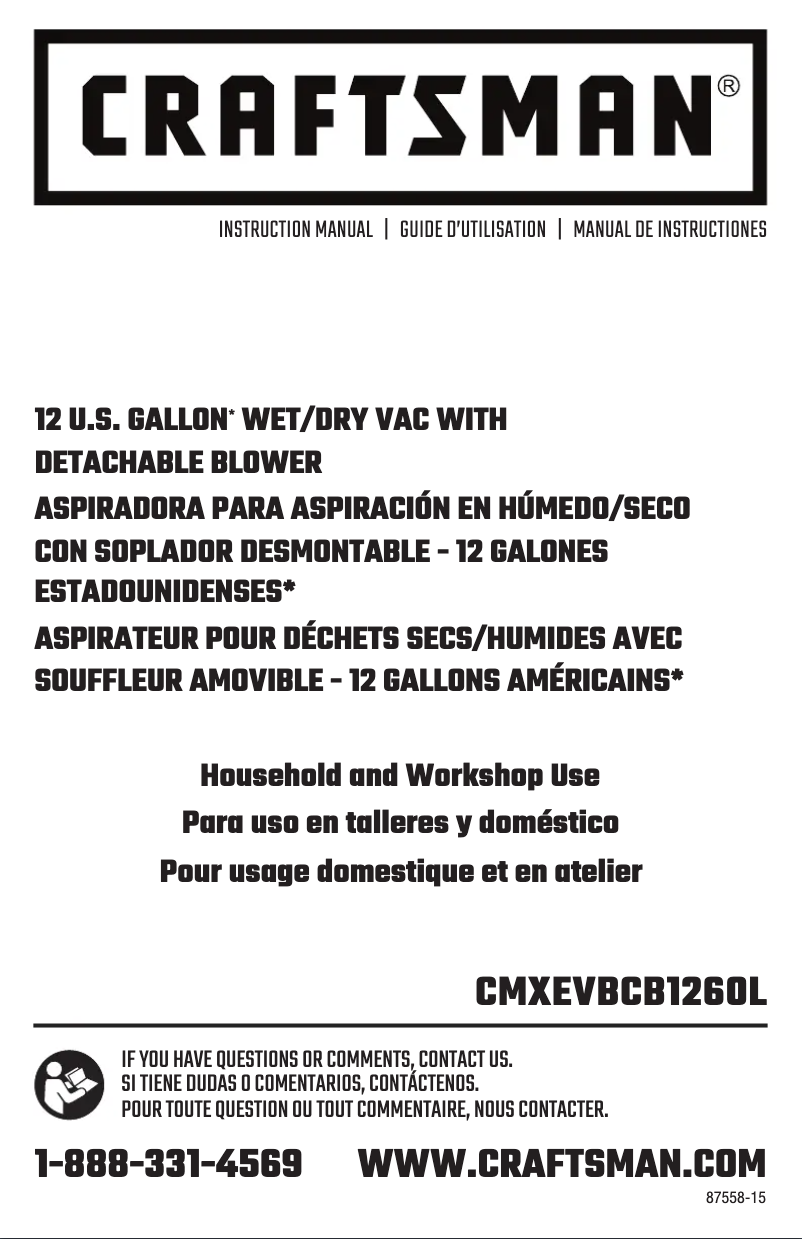 CRAFTSMAN®

INSTRUCTION MANUAL | GUIDE D'UTILISATION | MANUAL DE INSTRUCTIONES

12 U.S. GALLON* WET/DRY VAC WITH DETACHABLE BLOWER
ASPIRADORA PARA ASPIRACIÓN EN HÚMEDO/SECO CON SOPLADOR DESMONTABLE - 12 GALONES ESTADOUNIDENSES*
ASPIRATEUR POUR DÉCHETS SECS/HUMIDES AVEC SOUFFLEUR AMOVIBLE - 12 GALLONS AMÉRICAINS*

Household and Workshop Use
Para uso en talleres y doméstico
Pour usage domestique et en atelier

CMXEVBCB1260L

IF YOU HAVE QUESTIONS OR COMMENTS, CONTACT US.
SI TIENE DUDAS O COMENTARIOS, CONTÁCTENOS.
POUR TOUTE QUESTION OU TOUT COMMENTAIRE, NOUS CONTACTER.

1-888-331-4569 WWW.CRAFTSMAN.COM

87558-15